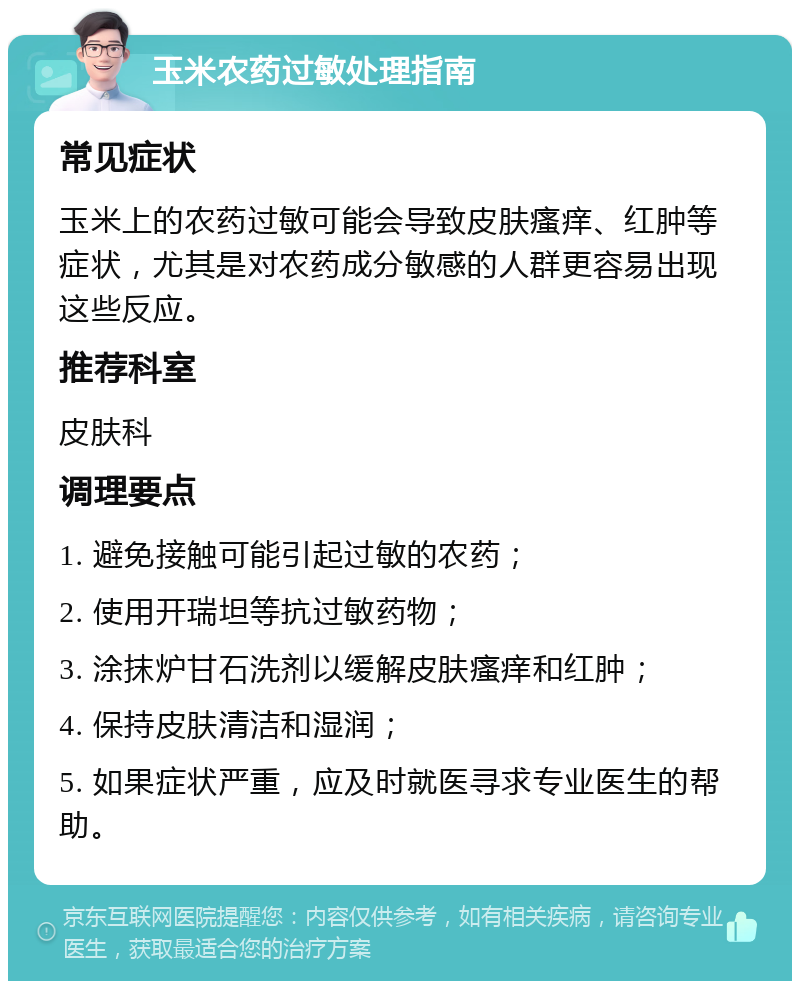 玉米农药过敏处理指南

常见症状

玉米上的农药过敏可能会导致皮肤瘙痒、红肿等症状，尤其是对农药成分敏感的人群更容易出现这些反应。

推荐科室

皮肤科

调理要点

1. 避免接触可能引起过敏的农药；

2. 使用开瑞坦等抗过敏药物；

3. 涂抹炉甘石洗剂以缓解皮肤瘙痒和红肿；

4. 保持皮肤清洁和湿润；

5. 如果症状严重，应及时就医寻求专业医生的帮助。

京东互联网医院提醒您：内容仅供参考，如有相关疾病，请咨询专业医生，获取最适合您的治疗方案